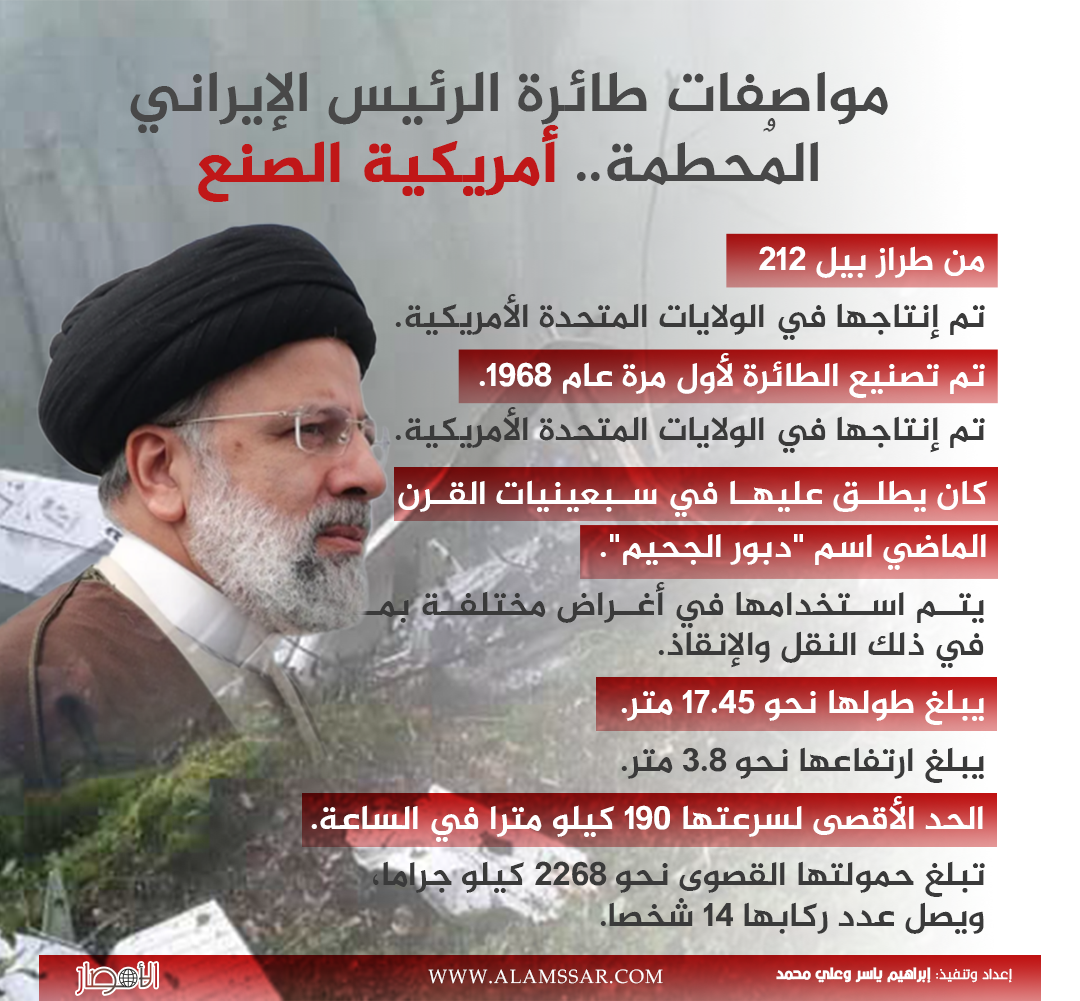 مواصفات طائرة الرئيس الإيراني
المحطمة.. أمريكية الصنع

من طراز بيل 212

تم إنتاجها في الولايات المتحدة الأمريكية.

تم تصنيع الطائرة لأول مرة عام 1968.

تم إنتاجها في الولايات المتحدة الأمريكية.

كان يطلق عليها في سبعينيات القرن الماضي اسم "دبور الجحيم".

يتم استخدامها في أغراض مختلفة بما في ذلك النقل والإنقاذ.

يبلغ طولها نحو 17.45 متر.

يبلغ ارتفاعها نحو 3.8 متر.

الحد الأقصى لسرعتها 190 كيلو مترا في الساعة.

تبلغ حمولتها القصوى نحو 2268 كيلو جراما، ويصل عدد ركابها 14 شخصا.

الأمصار

WWW.ALAMSSAR.COM

إعداد وتنفيذ: إبراهيم ياسر وعلي محمد